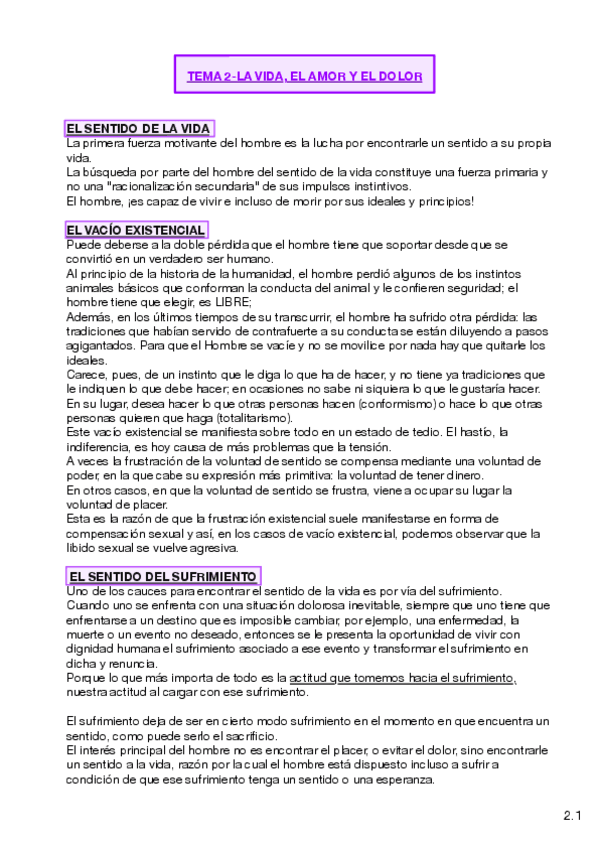 TEMA 2-LA VIDA, EL AMOR Y EL DOLOR

EL SENTIDO DE LA VIDA
La primera fuerza motivante del hombre es la lucha por encontrarle un sentido a su propia vida.
La búsqueda por parte del hombre del sentido de la vida constituye una fuerza primaria y no una "racionalización secundaria" de sus impulsos instintivos.
El hombre, ¡es capaz de vivir e incluso de morir por sus ideales y principios!

EL VACÍO EXISTENCIAL
Puede deberse a la doble pérdida que el hombre tiene que soportar desde que se convirtió en un verdadero ser humano.
Al principio de la historia de la humanidad, el hombre perdió algunos de los instintos animales básicos que conforman la conducta del animal y le confieren seguridad; el hombre tiene que elegir, es LIBRE;
Además, en los últimos tiempos de su transcurrir, el hombre ha sufrido otra pérdida: las tradiciones que habían servido de contrafuerte a su conducta se están diluyendo a pasos agigantados. Para que el Hombre se vacíe y no se movilice por nada hay que quitarle los ideales.
Carece, pues, de un instinto que le diga lo que ha de hacer, y no tiene ya tradiciones que le indiquen lo que debe hacer; en ocasiones no sabe ni siquiera lo que le gustaría hacer.
En su lugar, desea hacer lo que otras personas hacen (conformismo) o hace lo que otras personas quieren que haga (totalitarismo).
Este vacío existencial se manifiesta sobre todo en un estado de tedio. El hastío, la indiferencia, es hoy causa de más problemas que la tensión.
A veces la frustración de la voluntad de sentido se compensa mediante una voluntad de poder, en la que cabe su expresión más primitiva: la voluntad de tener dinero.
En otros casos, en que la voluntad de sentido se frustra, viene a ocupar su lugar la voluntad de placer.
Esta es la razón de que la frustración existencial suele manifestarse en forma de compensación sexual y así, en los casos de vacío existencial, podemos observar que la libido sexual se vuelve agresiva.

EL SENTIDO DEL SUFRIMIENTO
Uno de los cauces para encontrar el sentido de la vida es por vía del sufrimiento.
Cuando uno se enfrenta con una situación dolorosa inevitable, siempre que uno tiene que enfrentarse a un destino que es imposible cambiar, por ejemplo, una enfermedad, la muerte o un evento no deseado, entonces se le presenta la oportunidad de vivir con dignidad humana el sufrimiento asociado a ese evento y transformar el sufrimiento en dicha y renuncia.
Porque lo que más importa de todo es la actitud que tomemos hacia el sufrimiento, nuestra actitud al cargar con ese sufrimiento.

El sufrimiento deja de ser en cierto modo sufrimiento en el momento en que encuentra un sentido, como puede serlo el sacrificio.
El interés principal del hombre no es encontrar el placer, o evitar el dolor, sino encontrarle un sentido a la vida, razón por la cual el hombre está dispuesto incluso a sufrir a condición de que ese sufrimiento tenga un sentido o una esperanza.

2.1